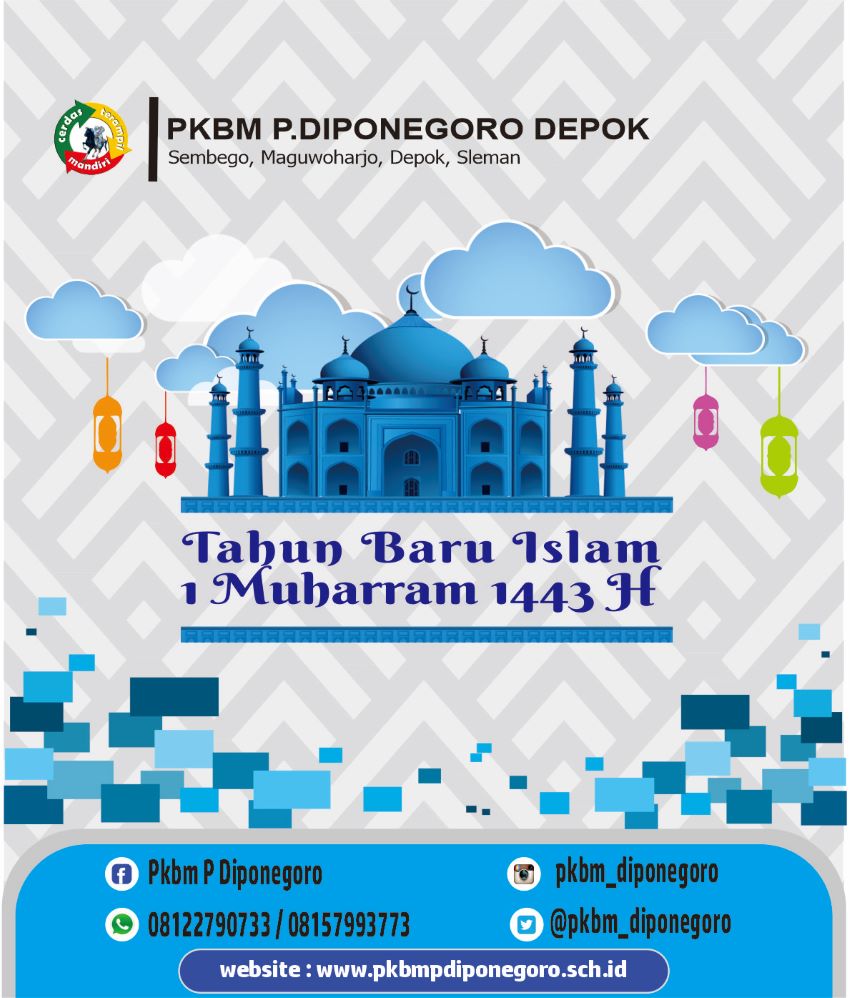 cerdas terampil mandiri

PKBM P.DIPONEGORO DEPOK
Sembego, Maguwoharjo, Depok, Sleman

Tahun Baru Islam
1 Muharram 1443 H

Pkbm P Diponegoro
08122790733 / 08157993773

pkbm_diponegoro
@pkbm_diponegoro

website : www.pkbmpdiponegoro.sch.id